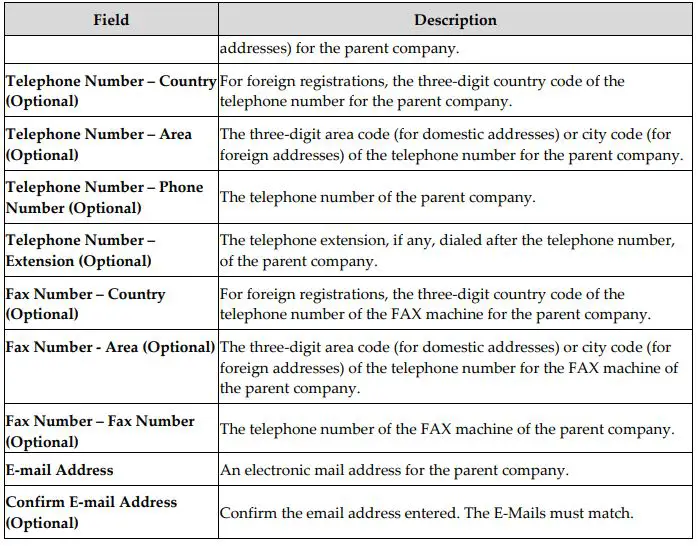 | Field | Description |
|---|---|
| | addresses) for the parent company. |
| Telephone Number – Country (Optional) | For foreign registrations, the three-digit country code of the telephone number for the parent company. |
| Telephone Number – Area (Optional) | The three-digit area code (for domestic addresses) or city code (for foreign addresses) of the telephone number for the parent company. |
| Telephone Number – Phone Number (Optional) | The telephone number of the parent company. |
| Telephone Number – Extension (Optional) | The telephone extension, if any, dialed after the telephone number, of the parent company. |
| Fax Number – Country (Optional) | For foreign registrations, the three-digit country code of the telephone number of the FAX machine for the parent company. |
| Fax Number - Area (Optional) | The three-digit area code (for domestic addresses) or city code (for foreign addresses) of the telephone number for the FAX machine of the parent company. |
| Fax Number – Fax Number (Optional) | The telephone number of the FAX machine of the parent company. |
| E-mail Address | An electronic mail address for the parent company. |
| Confirm E-mail Address (Optional) | Confirm the email address entered. The E-Mails must match. |